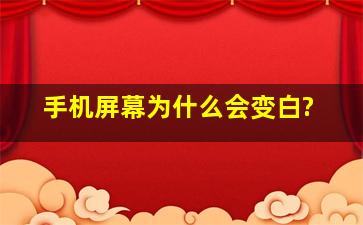 手机屏幕为什么会变白?